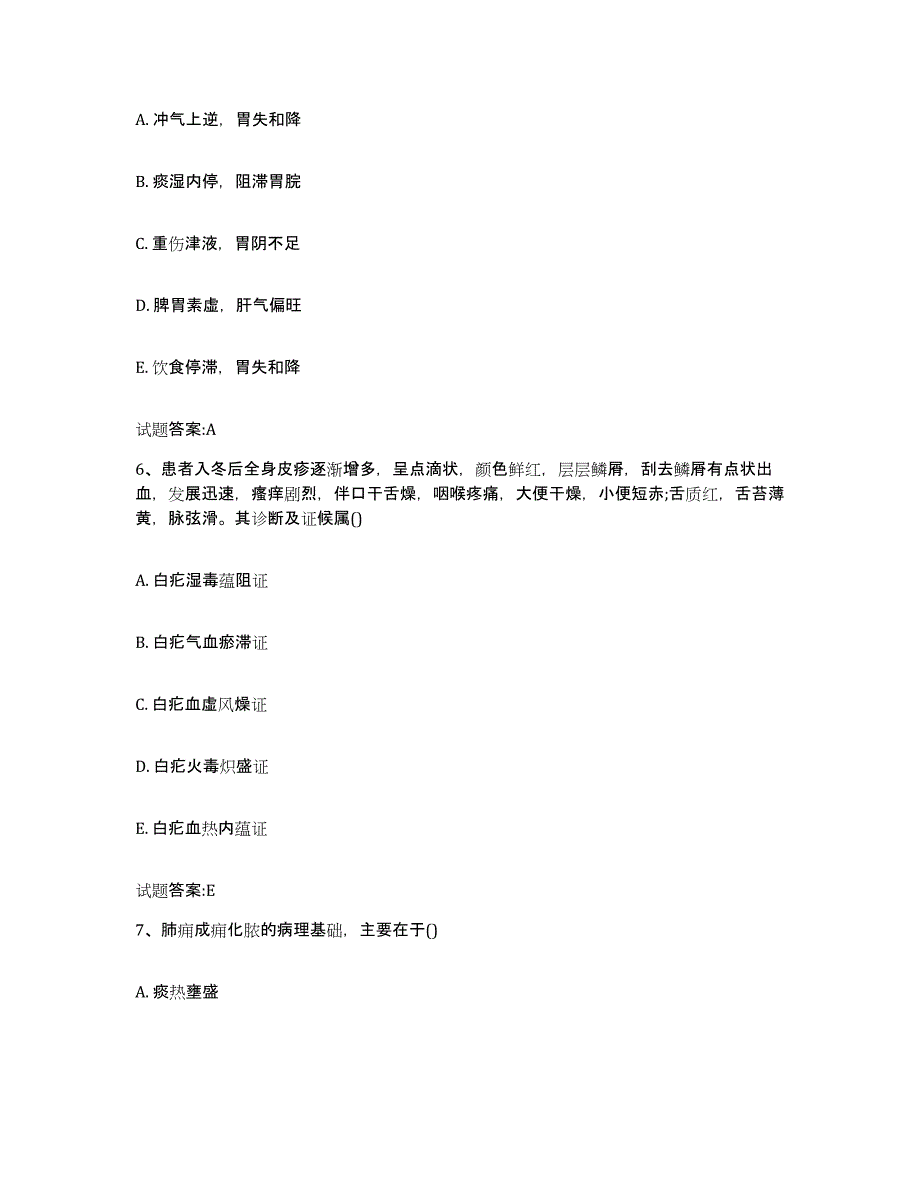 A. 冲气上逆，胃失和降

B. 痰湿内停，阻滞胃脘

C. 重伤津液，胃阴不足

D. 脾胃素虚，肝气偏旺

E. 饮食停滞，胃失和降

试题答案:A

6、患者入冬后全身皮疹逐渐增多，呈点滴状，颜色鲜红，层层鳞屑，刮去鳞屑有点状出血，发展迅速，瘙痒剧烈，伴口干舌燥，咽喉疼痛，大便干燥，小便短赤;舌质红，舌苔薄黄，脉弦滑。其诊断及证候属()

A. 白疕湿毒蕴阻证

B. 白疕气血瘀滞证

C. 白疕血虚风燥证

D. 白疕火毒炽盛证

E. 白疕血热内蕴证

试题答案:E

7、肺痈成痈化脓的病理基础，主要在于()

A. 痰热壅盛